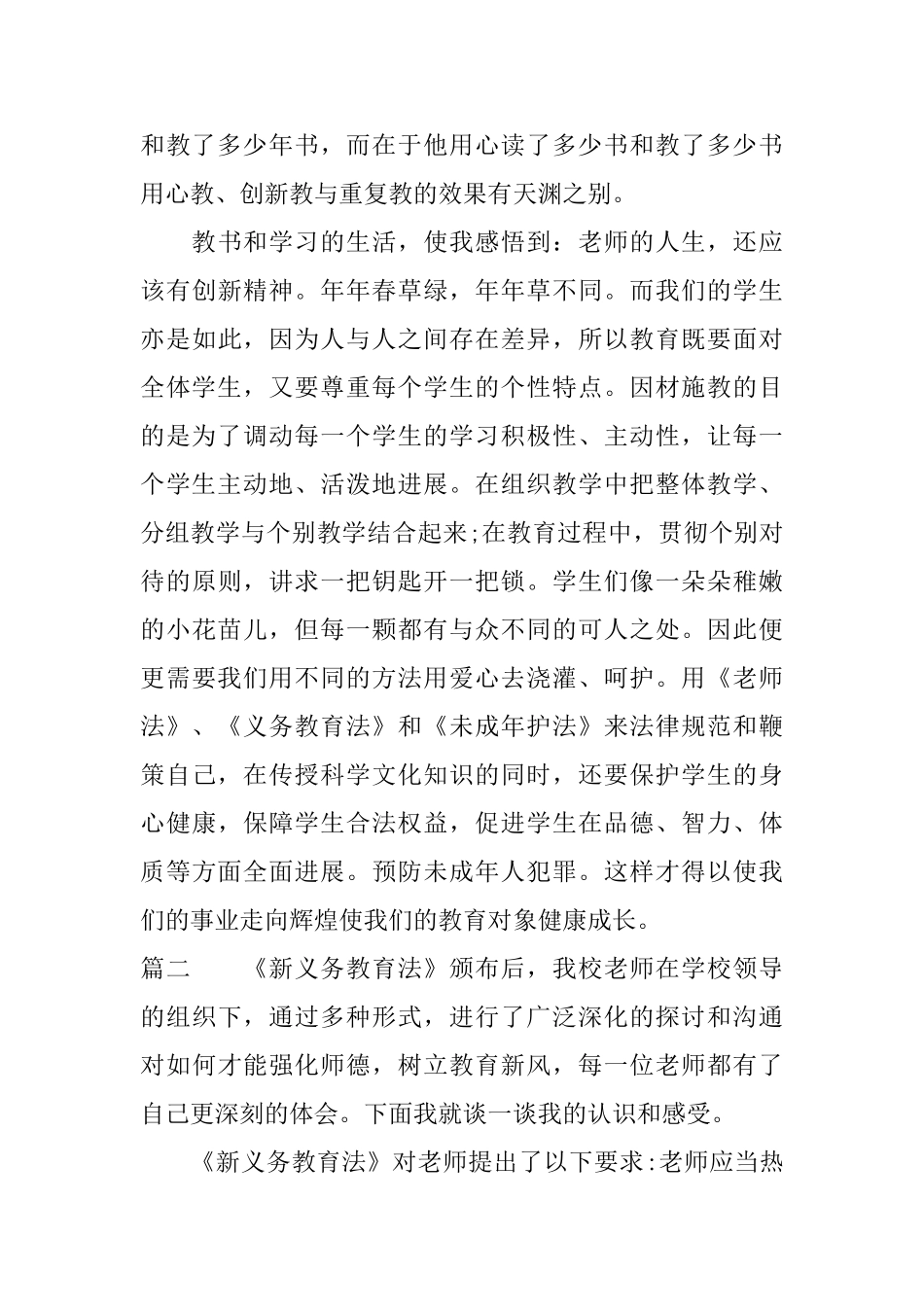 和教了多少年书，而在于他用心读了多少书和教了多少书用心教、创新教与重复教的效果有天渊之别。

教书和学习的生活，使我感悟到：老师的人生，还应该有创新精神。年年春草绿，年年草不同。而我们的学生亦是如此，因为人与人之间存在差异，所以教育既要面对全体学生，又要尊重每个学生的个性特点。因材施教的目的是为了调动每一个学生的学习积极性、主动性，让每一个学生主动地、活泼地进展。在组织教学中把整体教学、分组教学与个别教学结合起来;在教育过程中，贯彻个别对待的原则，讲求一把钥匙开一把锁。学生们像一朵朵稚嫩的小花苗儿，但每一颗都有与众不同的可人之处。因此便更需要我们用不同的方法用爱心去浇灌、呵护。用《老师法》、《义务教育法》和《未成年护法》来法律规范和鞭策自己，在传授科学文化知识的同时，还要保护学生的身心健康，保障学生合法权益，促进学生在品德、智力、体质等方面全面进展。预防未成年人犯罪。这样才得以使我们的事业走向辉煌使我们的教育对象健康成长。

篇二 《新义务教育法》颁布后，我校老师在学校领导的组织下，通过多种形式，进行了广泛深化的探讨和沟通对如何才能强化师德，树立教育新风，每一位老师都有了自己更深刻的体会。下面我就谈一谈我的认识和感受。

《新义务教育法》对老师提出了以下要求:老师应当热